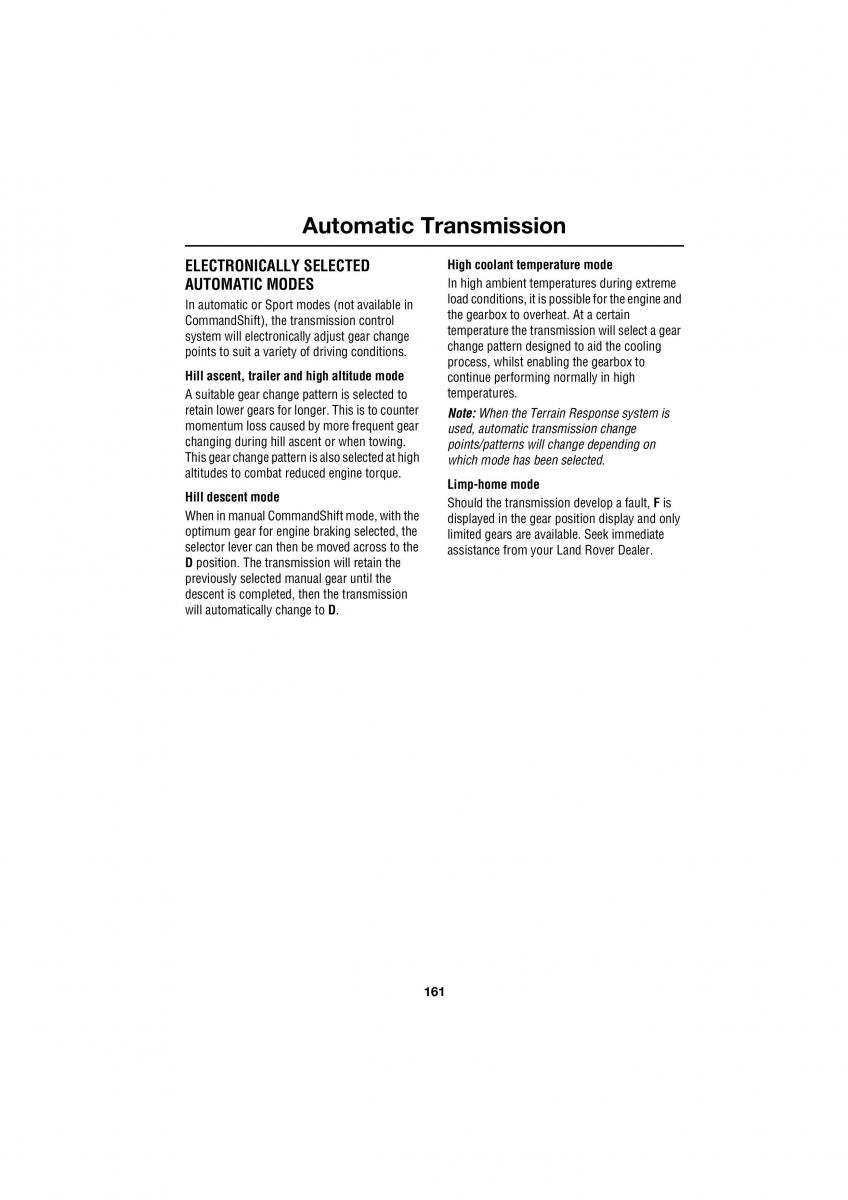 Automatic Transmission

ELECTRONICALLY SELECTED AUTOMATIC MODES

In automatic or Sport modes (not available in CommandShift), the transmission control system will electronically adjust gear change points to suit a variety of driving conditions.

Hill ascent, trailer and high altitude mode

A suitable gear change pattern is selected to retain lower gears for longer. This is to counter momentum loss caused by more frequent gear changing during hill ascent or when towing. This gear change pattern is also selected at high altitudes to combat reduced engine torque.

Hill descent mode

When in manual CommandShift mode, with the optimum gear for engine braking selected, the selector lever can then be moved across to the D position. The transmission will retain the previously selected manual gear until the descent is completed, then the transmission will automatically change to D.

High coolant temperature mode

In high ambient temperatures during extreme load conditions, it is possible for the engine and the gearbox to overheat. At a certain temperature the transmission will select a gear change pattern designed to aid the cooling process, whilst enabling the gearbox to continue performing normally in high temperatures.

Note: When the Terrain Response system is used, automatic transmission change points/patterns will change depending on which mode has been selected.

Limp-home mode

Should the transmission develop a fault, F is displayed in the gear position display and only limited gears are available. Seek immediate assistance from your Land Rover Dealer.

161